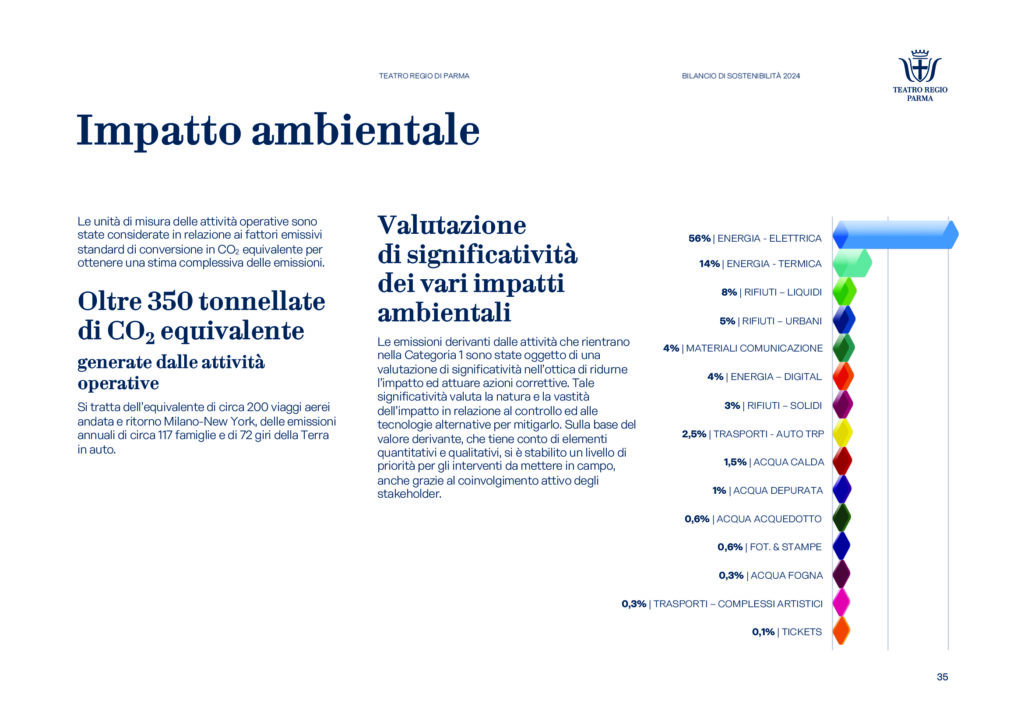 TEATRO REGIO DI PARMA

BILANCIO DI SOSTENIBILITÀ 2024

TEATRO REGIO PARMA

Impatto ambientale

Le unità di misura delle attività operative sono state considerate in relazione ai fattori emissivi standard di conversione in $CO_2$ equivalente per ottenere una stima complessiva delle emissioni.

Oltre 350 tonnellate di $CO_2$ equivalente

generate dalle attività operative

Si tratta dell'equivalente di circa 200 viaggi aerei andata e ritorno Milano-New York, delle emissioni annuali di circa 117 famiglie e di 72 giri della Terra in auto.

Valutazione di significatività dei vari impatti ambientali

Le emissioni derivanti dalle attività che rientrano nella Categoria 1 sono state oggetto di una valutazione di significatività nell'ottica di ridurne l'impatto ed attuare azioni correttive. Tale significatività valuta la natura e la vastità dell'impatto in relazione al controllo ed alle tecnologie alternative per mitigarlo. Sulla base del valore derivante, che tiene conto di elementi quantitativi e qualitativi, si è stabilito un livello di priorità per gli interventi da mettere in campo, anche grazie al coinvolgimento attivo degli stakeholder.

56% | ENERGIA - ELETTRICA
14% | ENERGIA - TERMICA
8% | RIFIUTI – LIQUIDI
5% | RIFIUTI – URBANI
4% | MATERIALI COMUNICAZIONE
4% | ENERGIA – DIGITAL
3% | RIFIUTI – SOLIDI
2,5% | TRASPORTI - AUTO TRP
1,5% | ACQUA CALDA
1% | ACQUA DEPURATA
0,6% | ACQUA ACQUEDOTTO
0,6% | FOT. & STAMPE
0,3% | ACQUA FOGNA
0,3% | TRASPORTI – COMPLESSI ARTISTICI
0,1% | TICKETS

35